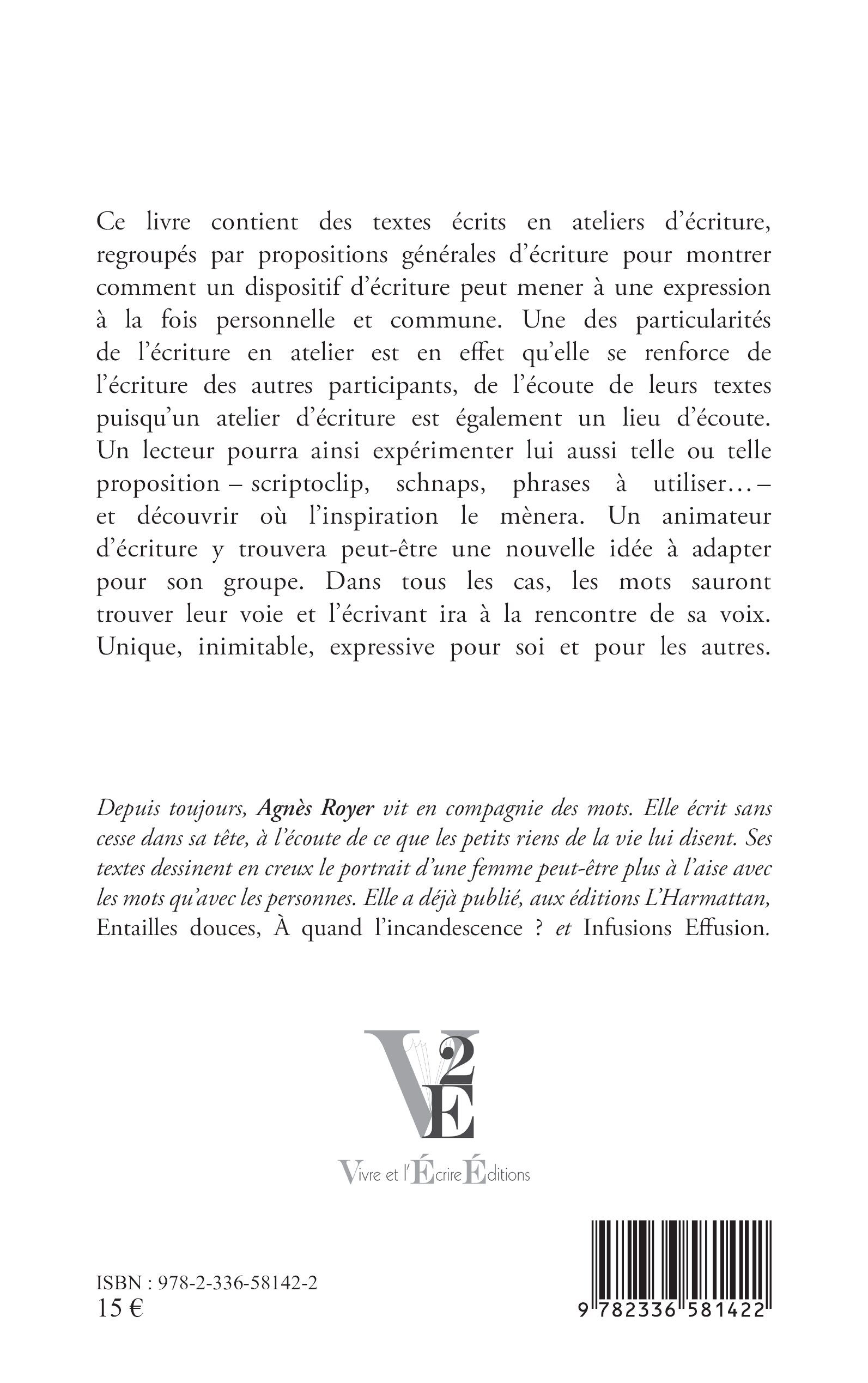 Ce livre contient des textes écrits en ateliers d'écriture, regroupés par propositions générales d'écriture pour montrer comment un dispositif d'écriture peut mener à une expression à la fois personnelle et commune. Une des particularités de l'écriture en atelier est en effet qu'elle se renforce de l'écriture des autres participants, de l'écoute de leurs textes puisqu'un atelier d'écriture est également un lieu d'écoute. Un lecteur pourra ainsi expérimenter lui aussi telle ou telle proposition – scriptoclip, schnaps, phrases à utiliser… – et découvrir où l'inspiration le mènera. Un animateur d'écriture y trouvera peut-être une nouvelle idée à adapter pour son groupe. Dans tous les cas, les mots sauront trouver leur voie et l'écrivant ira à la rencontre de sa voix. Unique, inimitable, expressive pour soi et pour les autres.

Depuis toujours, Agnès Royer vit en compagnie des mots. Elle écrit sans cesse dans sa tête, à l'écoute de ce que les petits riens de la vie lui disent. Ses textes dessinent en creux le portrait d'une femme peut-être plus à l'aise avec les mots qu'avec les personnes. Elle a déjà publié, aux éditions L'Harmattan, Entailles douces, À quand l'incandescence ? et Infusions Effusion.

V2E

Vivre et l'Écrire Éditions

ISBN : 978-2-336-58142-2
15 €

9 782336 581422